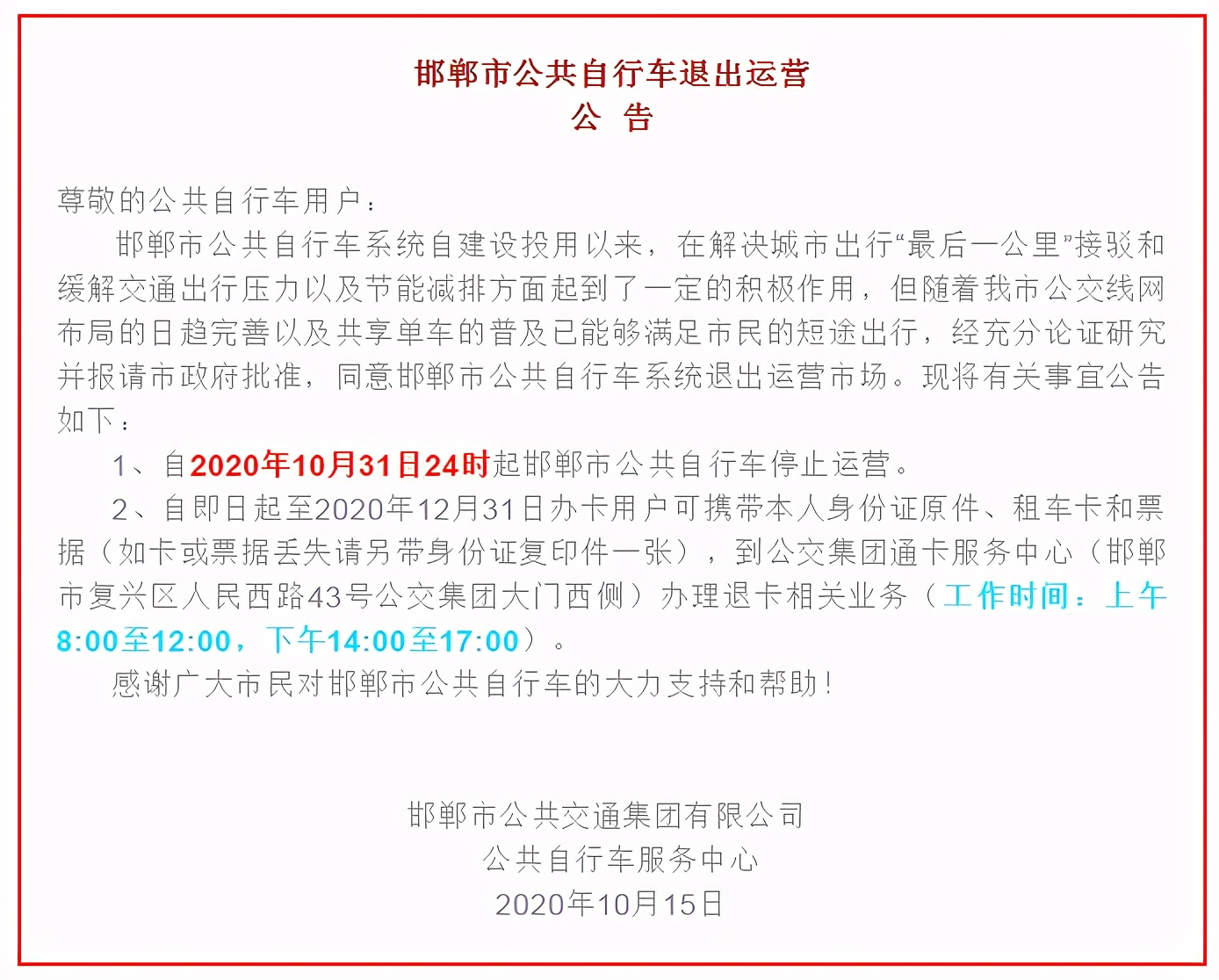 邯郸市公共自行车退出运营
公 告

尊敬的公共自行车用户：

邯郸市公共自行车系统自建设投用以来，在解决城市出行“最后一公里”接驳和缓解交通出行压力以及节能减排方面起到了一定的积极作用，但随着我市公交线网布局的日趋完善以及共享单车的普及已能够满足市民的短途出行，经充分论证研究并报请市政府批准，同意邯郸市公共自行车系统退出运营市场。现将有关事宜公告如下：

1、自2020年10月31日24时起邯郸市公共自行车停止运营。

2、自即日起至2020年12月31日办卡用户可携带本人身份证原件、租车卡和票据（如卡或票据丢失请另带身份证复印件一张），到公交集团通卡服务中心（邯郸市复兴区人民西路43号公交集团大门西侧）办理退卡相关业务（工作时间：上午8:00至12:00，下午14:00至17:00）。

感谢广大市民对邯郸市公共自行车的大力支持和帮助！

邯郸市公共交通集团有限公司
公共自行车服务中心
2020年10月15日